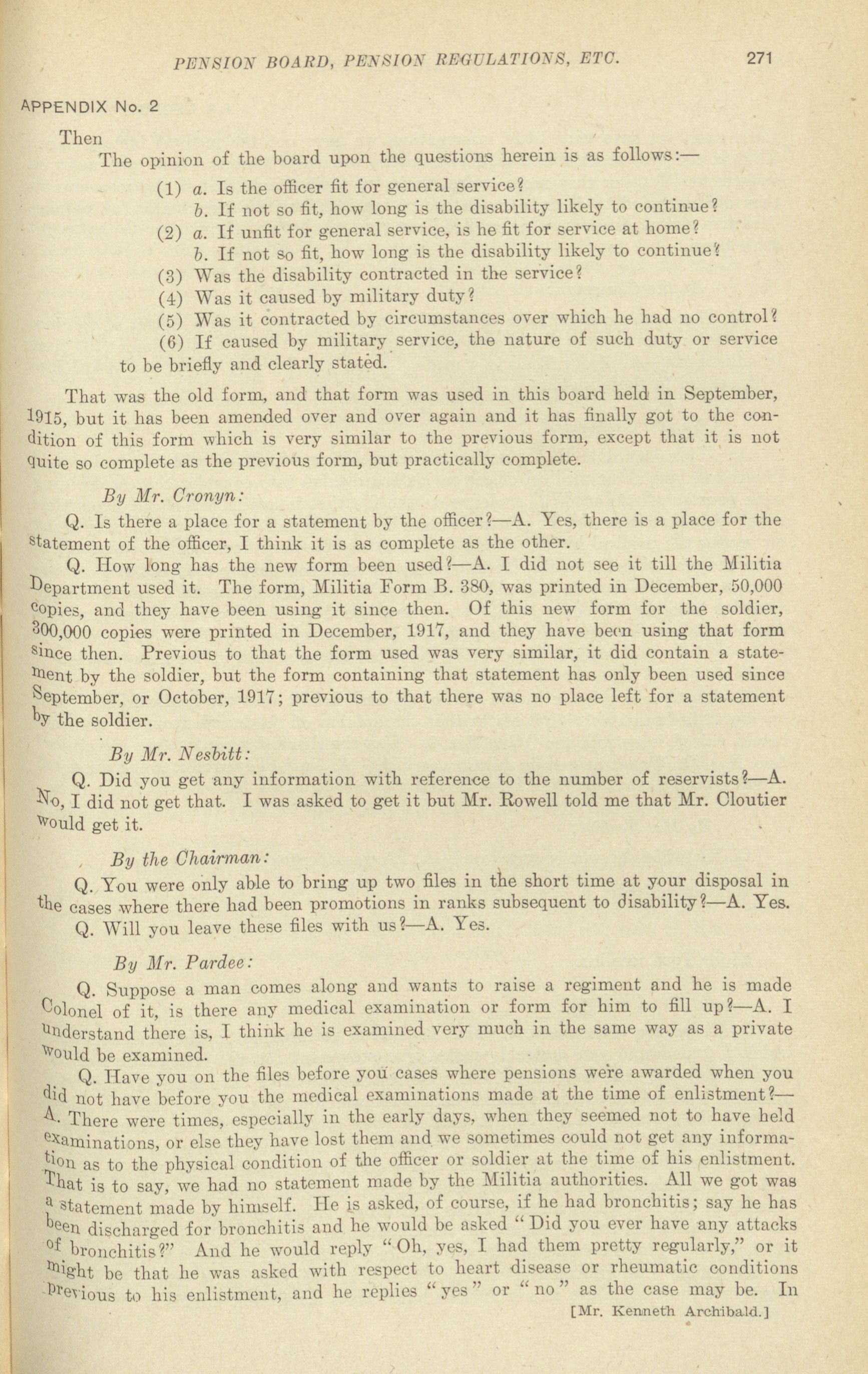 PENSION BOARD, PENSION REGULATIONS, ETC. 271

APPENDIX No. 2

Then

The opinion of the board upon the questions herein is as follows:—

(1) a. Is the officer fit for general service?

b. If not so fit, how long is the disability likely to continue?

(2) a. If unfit for general service, is he fit for service at home?

b. If not so fit, how long is the disability likely to continue?

(3) Was the disability contracted in the service?

(4) Was it caused by military duty?

(5) Was it contracted by circumstances over which he had no control?

(6) If caused by military service, the nature of such duty or service to be briefly and clearly stated.

That was the old form, and that form was used in this board held in September, 1915, but it has been amended over and over again and it has finally got to the condition of this form which is very similar to the previous form, except that it is not quite so complete as the previous form, but practically complete.

By Mr. Cronyn:

Q. Is there a place for a statement by the officer?—A. Yes, there is a place for the statement of the officer, I think it is as complete as the other.

Q. How long has the new form been used?—A. I did not see it till the Militia Department used it. The form, Militia Form B. 380, was printed in December, 50,000 copies, and they have been using it since then. Of this new form for the soldier, 300,000 copies were printed in December, 1917, and they have been using that form since then. Previous to that the form used was very similar, it did contain a statement by the soldier, but the form containing that statement has only been used since September, or October, 1917; previous to that there was no place left for a statement by the soldier.

By Mr. Nesbitt:

Q. Did you get any information with reference to the number of reservists?—A. No, I did not get that. I was asked to get it but Mr. Rowell told me that Mr. Cloutier would get it.

By the Chairman:

Q. You were only able to bring up two files in the short time at your disposal in the cases where there had been promotions in ranks subsequent to disability?—A. Yes.

Q. Will you leave these files with us?—A. Yes.

By Mr. Pardee:

Q. Suppose a man comes along and wants to raise a regiment and he is made Colonel of it, is there any medical examination or form for him to fill up?—A. I understand there is, I think he is examined very much in the same way as a private would be examined.

Q. Have you on the files before you cases where pensions were awarded when you did not have before you the medical examinations made at the time of enlistment?—A. There were times, especially in the early days, when they seemed not to have held examinations, or else they have lost them and we sometimes could not get any information as to the physical condition of the officer or soldier at the time of his enlistment. That is to say, we had no statement made by the Militia authorities. All we got was a statement made by himself. He is asked, of course, if he had bronchitis; say he has been discharged for bronchitis and he would be asked "Did you ever have any attacks of bronchitis?" And he would reply "Oh, yes, I had them pretty regularly," or it might be that he was asked with respect to heart disease or rheumatic conditions previous to his enlistment, and he replies "yes" or "no" as the case may be. In

[Mr. Kenneth Archibald.]